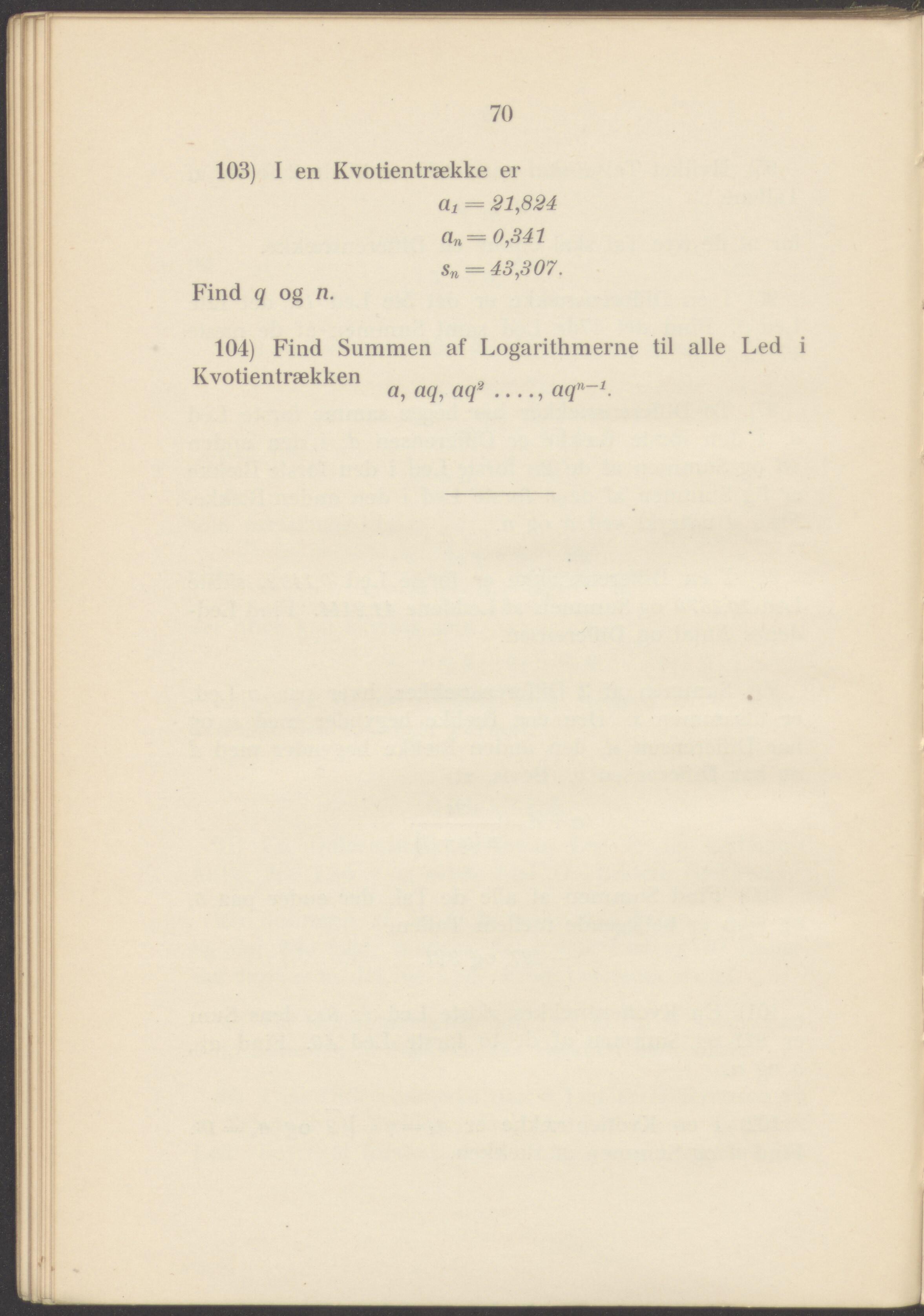 70

103) I en Kvotientrække er

$a_1 = 21,824$

$a_n = 0,341$

$s_n = 43,307.$

Find $q$ og $n$.

104) Find Summen af Logarithmerne til alle Led i Kvotientrækken

$a, aq, aq^2 \ldots, aq^{n-1}.$